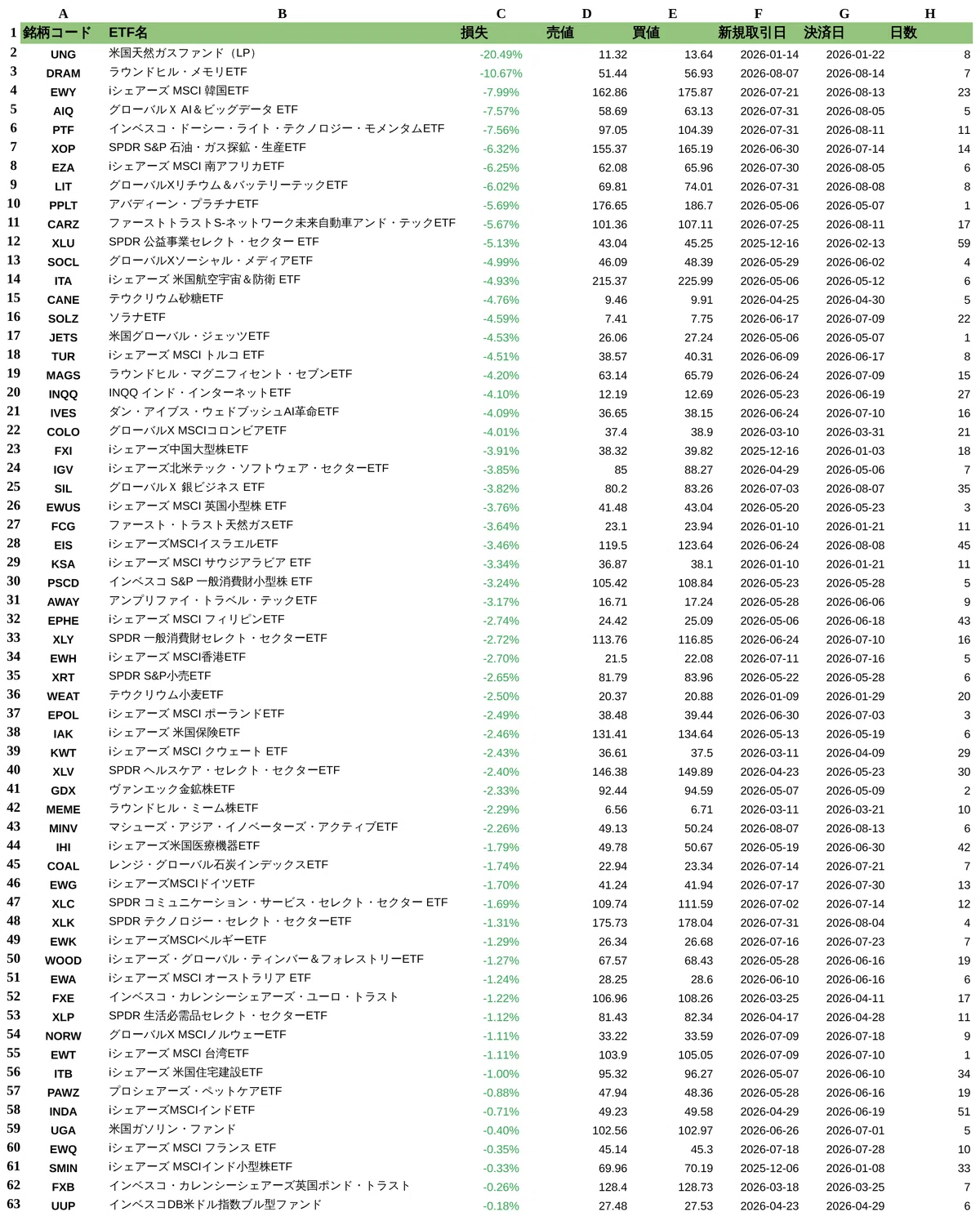 | | A | B | C | D | E | F | G | H |
|---|---|---|---|---|---|---|---|---|
| 1 | 銘柄コード | ETF名 | 損失 | 売値 | 買値 | 新規取引日 | 決済日 | 日数 |
| 2 | UNG | 米国天然ガスファンド（LP） | -20.49% | 11.32 | 13.64 | 2026-01-14 | 2026-01-22 | 8 |
| 3 | DRAM | ラウンドヒル・メモリETF | -10.67% | 51.44 | 56.93 | 2026-08-07 | 2026-08-14 | 7 |
| 4 | EWY | iシェアーズ MSCI 韓国ETF | -7.99% | 162.86 | 175.87 | 2026-07-21 | 2026-08-13 | 23 |
| 5 | AIQ | グローバルX AI＆ビッグデータ ETF | -7.57% | 58.69 | 63.13 | 2026-07-31 | 2026-08-05 | 5 |
| 6 | PTF | インベスコ・ドーシー・ライト・テクノロジー・モメンタムETF | -7.56% | 97.05 | 104.39 | 2026-07-31 | 2026-08-11 | 11 |
| 7 | XOP | SPDR S&P 石油・ガス探鉱・生産ETF | -6.32% | 155.37 | 165.19 | 2026-06-30 | 2026-07-14 | 14 |
| 8 | EZA | iシェアーズ MSCI 南アフリカETF | -6.25% | 62.08 | 65.96 | 2026-07-30 | 2026-08-05 | 6 |
| 9 | LIT | グローバルXリチウム＆バッテリーテックETF | -6.02% | 69.81 | 74.01 | 2026-07-31 | 2026-08-08 | 8 |
| 10 | PPLT | アバディーン・プラチナETF | -5.69% | 176.65 | 186.7 | 2026-05-06 | 2026-05-07 | 1 |
| 11 | CARZ | ファーストトラストS-ネットワーク未来自動車アンド・テックETF | -5.67% | 101.36 | 107.11 | 2026-07-25 | 2026-08-11 | 17 |
| 12 | XLU | SPDR 公益事業セレクト・セクター ETF | -5.13% | 43.04 | 45.25 | 2025-12-16 | 2026-02-13 | 59 |
| 13 | SOCL | グローバルXソーシャル・メディアETF | -4.99% | 46.09 | 48.39 | 2026-05-29 | 2026-06-02 | 4 |
| 14 | ITA | iシェアーズ 米国航空宇宙＆防衛 ETF | -4.93% | 215.37 | 225.99 | 2026-05-06 | 2026-05-12 | 6 |
| 15 | CANE | テウクリウム砂糖ETF | -4.76% | 9.46 | 9.91 | 2026-04-25 | 2026-04-30 | 5 |
| 16 | SOLZ | ソラナETF | -4.59% | 7.41 | 7.75 | 2026-06-17 | 2026-07-09 | 22 |
| 17 | JETS | 米国グローバル・ジェッツETF | -4.53% | 26.06 | 27.24 | 2026-05-06 | 2026-05-07 | 1 |
| 18 | TUR | iシェアーズ MSCI トルコ ETF | -4.51% | 38.57 | 40.31 | 2026-06-09 | 2026-06-17 | 8 |
| 19 | MAGS | ラウンドヒル・マグニフィセント・セブンETF | -4.20% | 63.14 | 65.79 | 2026-06-24 | 2026-07-09 | 15 |
| 20 | INQQ | INQQ インド・インターネットETF | -4.10% | 12.19 | 12.69 | 2026-05-23 | 2026-06-19 | 27 |
| 21 | IVES | ダン・アイブス・ウェドブッシュAI革命ETF | -4.09% | 36.65 | 38.15 | 2026-06-24 | 2026-07-10 | 16 |
| 22 | COLO | グローバルX MSCIコロンビアETF | -4.01% | 37.4 | 38.9 | 2026-03-10 | 2026-03-31 | 21 |
| 23 | FXI | iシェアーズ中国大型株ETF | -3.91% | 38.32 | 39.82 | 2025-12-16 | 2026-01-03 | 18 |
| 24 | IGV | iシェアーズ北米テック・ソフトウェア・セクターETF | -3.85% | 85 | 88.27 | 2026-04-29 | 2026-05-06 | 7 |
| 25 | SIL | グローバルX 銀ビジネス ETF | -3.82% | 80.2 | 83.26 | 2026-07-03 | 2026-08-07 | 35 |
| 26 | EWUS | iシェアーズ MSCI 英国小型株 ETF | -3.76% | 41.48 | 43.04 | 2026-05-20 | 2026-05-23 | 3 |
| 27 | FCG | ファースト・トラスト天然ガスETF | -3.64% | 23.1 | 23.94 | 2026-01-10 | 2026-01-21 | 11 |
| 28 | EIS | iシェアーズMSCIイスラエルETF | -3.46% | 119.5 | 123.64 | 2026-06-24 | 2026-08-08 | 45 |
| 29 | KSA | iシェアーズ MSCI サウジアラビア ETF | -3.34% | 36.87 | 38.1 | 2026-01-10 | 2026-01-21 | 11 |
| 30 | PSCD | インベスコ S&P 一般消費財小型株 ETF | -3.24% | 105.42 | 108.84 | 2026-05-23 | 2026-05-28 | 5 |
| 31 | AWAY | アンプリファイ・トラベル・テックETF | -3.17% | 16.71 | 17.24 | 2026-05-28 | 2026-06-06 | 9 |
| 32 | EPHE | iシェアーズ MSCI フィリピンETF | -2.74% | 24.42 | 25.09 | 2026-05-06 | 2026-06-18 | 43 |
| 33 | XLY | SPDR 一般消費財セレクト・セクターETF | -2.72% | 113.76 | 116.85 | 2026-06-24 | 2026-07-10 | 16 |
| 34 | EWH | iシェアーズ MSCI香港ETF | -2.70% | 21.5 | 22.08 | 2026-07-11 | 2026-07-16 | 5 |
| 35 | XRT | SPDR S&P小売ETF | -2.65% | 81.79 | 83.96 | 2026-05-22 | 2026-05-28 | 6 |
| 36 | WEAT | テウクリウム小麦ETF | -2.50% | 20.37 | 20.88 | 2026-01-09 | 2026-01-29 | 20 |
| 37 | EPOL | iシェアーズ MSCI ポーランドETF | -2.49% | 38.48 | 39.44 | 2026-06-30 | 2026-07-03 | 3 |
| 38 | IAK | iシェアーズ 米国保険ETF | -2.46% | 131.41 | 134.64 | 2026-05-13 | 2026-05-19 | 6 |
| 39 | KWT | iシェアーズ MSCI クウェート ETF | -2.43% | 36.61 | 37.5 | 2026-03-11 | 2026-04-09 | 29 |
| 40 | XLV | SPDR ヘルスケア・セレクト・セクターETF | -2.40% | 146.38 | 149.89 | 2026-04-23 | 2026-05-23 | 30 |
| 41 | GDX | ヴァンエック金鉱株ETF | -2.33% | 92.44 | 94.59 | 2026-05-07 | 2026-05-09 | 2 |
| 42 | MEME | ラウンドヒル・ミーム株ETF | -2.29% | 6.56 | 6.71 | 2026-03-11 | 2026-03-21 | 10 |
| 43 | MINV | マシューズ・アジア・イノベーターズ・アクティブETF | -2.26% | 49.13 | 50.24 | 2026-08-07 | 2026-08-13 | 6 |
| 44 | IHI | iシェアーズ米国医療機器ETF | -1.79% | 49.78 | 50.67 | 2026-05-19 | 2026-06-30 | 42 |
| 45 | COAL | レンジ・グローバル石炭インデックスETF | -1.74% | 22.94 | 23.34 | 2026-07-14 | 2026-07-21 | 7 |
| 46 | EWG | iシェアーズMSCIドイツETF | -1.70% | 41.24 | 41.94 | 2026-07-17 | 2026-07-30 | 13 |
| 47 | XLC | SPDR コミュニケーション・サービス・セレクト・セクター ETF | -1.69% | 109.74 | 111.59 | 2026-07-02 | 2026-07-14 | 12 |
| 48 | XLK | SPDR テクノロジー・セレクト・セクターETF | -1.31% | 175.73 | 178.04 | 2026-07-31 | 2026-08-04 | 4 |
| 49 | EWK | iシェアーズMSCIベルギーETF | -1.29% | 26.34 | 26.68 | 2026-07-16 | 2026-07-23 | 7 |
| 50 | WOOD | iシェアーズ・グローバル・ティンバー＆フォレストリーETF | -1.27% | 67.57 | 68.43 | 2026-05-28 | 2026-06-16 | 19 |
| 51 | EWA | iシェアーズ MSCI オーストラリア ETF | -1.24% | 28.25 | 28.6 | 2026-06-10 | 2026-06-16 | 6 |
| 52 | FXE | インベスコ・カレンシーシェアーズ・ユーロ・トラスト | -1.22% | 106.96 | 108.26 | 2026-03-25 | 2026-04-11 | 17 |
| 53 | XLP | SPDR 生活必需品セレクト・セクターETF | -1.12% | 81.43 | 82.34 | 2026-04-17 | 2026-04-28 | 11 |
| 54 | NORW | グローバルX MSCIノルウェーETF | -1.11% | 33.22 | 33.59 | 2026-07-09 | 2026-07-18 | 9 |
| 55 | EWT | iシェアーズ MSCI 台湾ETF | -1.11% | 103.9 | 105.05 | 2026-07-09 | 2026-07-10 | 1 |
| 56 | ITB | iシェアーズ 米国住宅建設ETF | -1.00% | 95.32 | 96.27 | 2026-05-07 | 2026-06-10 | 34 |
| 57 | PAWZ | プロシェアーズ・ペットケアETF | -0.88% | 47.94 | 48.36 | 2026-05-28 | 2026-06-16 | 19 |
| 58 | INDA | iシェアーズMSCIインドETF | -0.71% | 49.23 | 49.58 | 2026-04-29 | 2026-06-19 | 51 |
| 59 | UGA | 米国ガソリン・ファンド | -0.40% | 102.56 | 102.97 | 2026-06-26 | 2026-07-01 | 5 |
| 60 | EWQ | iシェアーズ MSCI フランス ETF | -0.35% | 45.14 | 45.3 | 2026-07-18 | 2026-07-28 | 10 |
| 61 | SMIN | iシェアーズ MSCIインド小型株ETF | -0.33% | 69.96 | 70.19 | 2025-12-06 | 2026-01-08 | 33 |
| 62 | FXB | インベスコ・カレンシーシェアーズ英国ポンド・トラスト | -0.26% | 128.4 | 128.73 | 2026-03-18 | 2026-03-25 | 7 |
| 63 | UUP | インベスコDB米ドル指数ブル型ファンド | -0.18% | 27.48 | 27.53 | 2026-04-23 | 2026-04-29 | 6 |